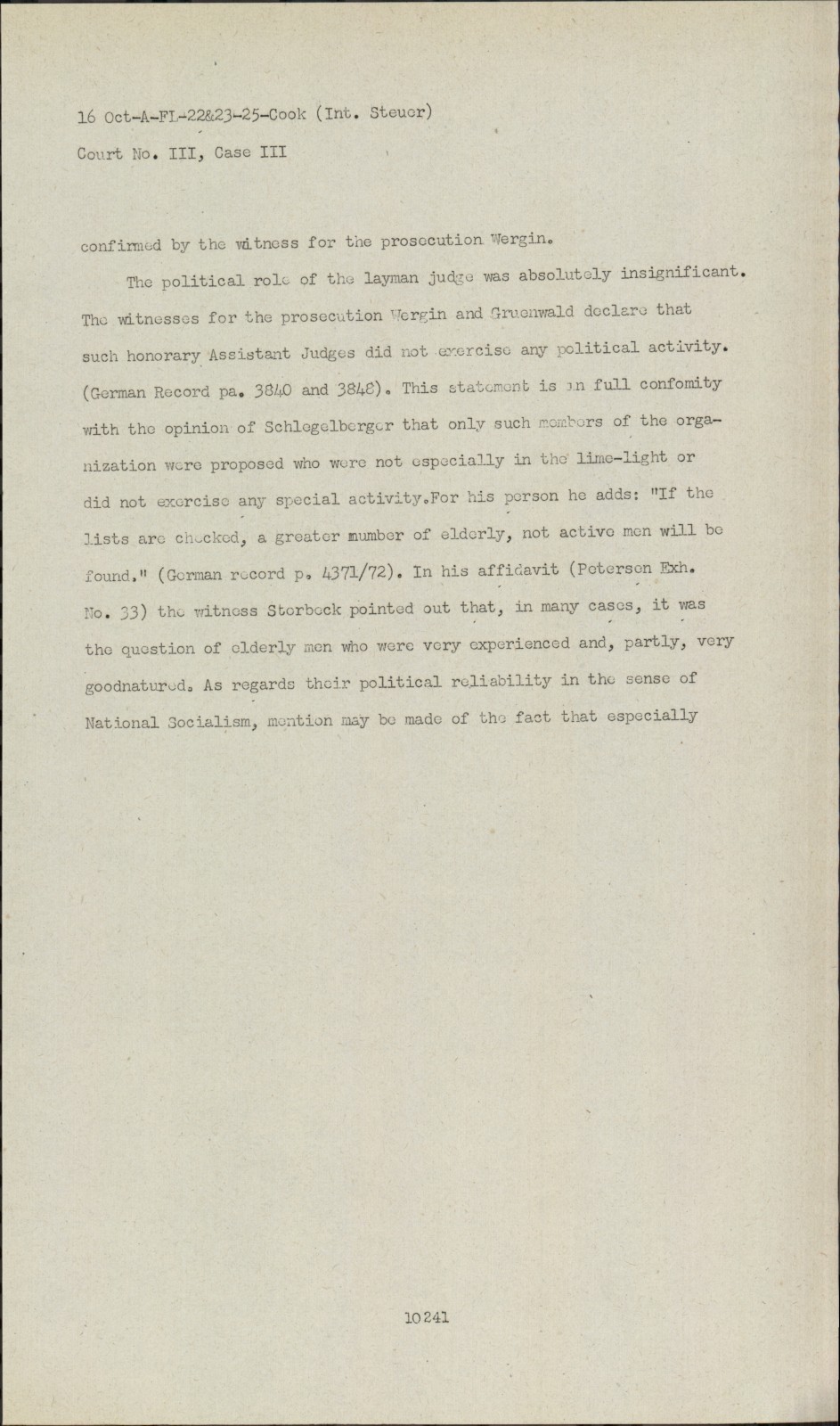 16 Oct-A-FL-22&23-25-Cook (Int. Steuer)
Court No. III, Case III

confirmed by the witness for the prosecution Wergin.

The political role of the layman judge was absolutely insignificant. The witnesses for the prosecution Wergin and Gruenwald declare that such honorary Assistant Judges did not exercise any political activity. (German Record pa. 3840 and 3848). This statement is in full confomity with the opinion of Schlegelberger that only such members of the organization were proposed who were not especially in the lime-light or did not exercise any special activity.For his person he adds: "If the lists are checked, a greater number of elderly, not active men will be found." (German record p. 4371/72). In his affidavit (Petersen Exh. No. 33) the witness Sterbeck pointed out that, in many cases, it was the question of elderly men who were very experienced and, partly, very goodnatured. As regards their political reliability in the sense of National Socialism, mention may be made of the fact that especially

10241